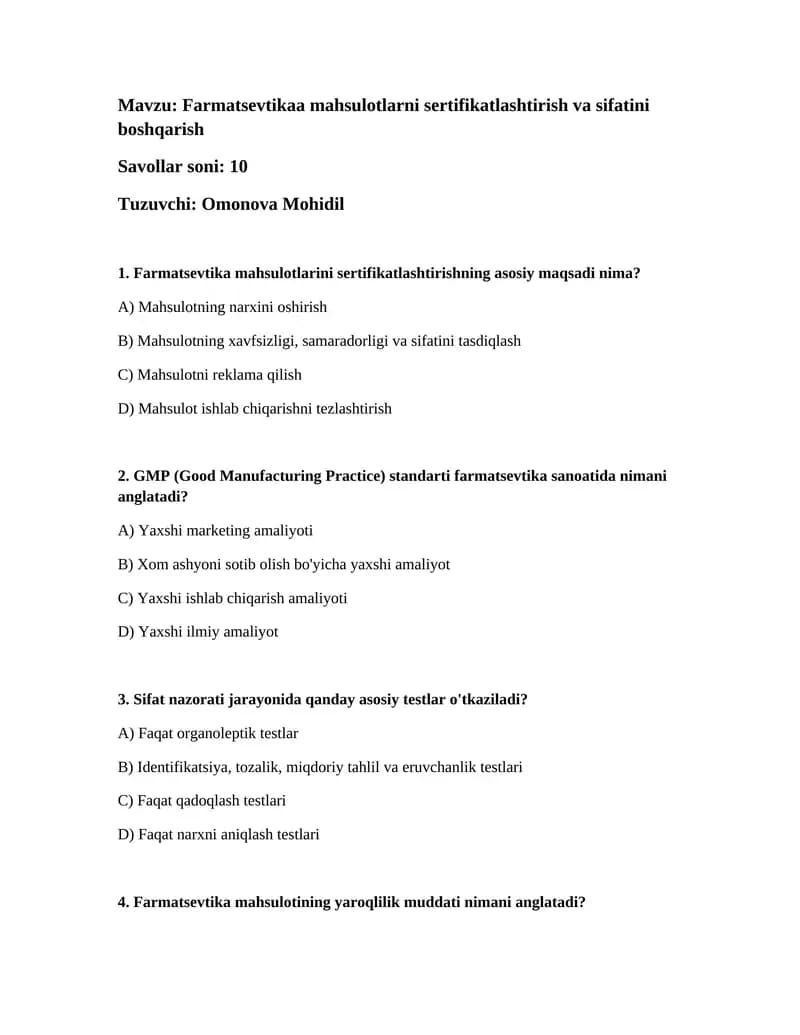 Mavzu: Farmatsevtikaa mahsulotlarni sertifikatlashtirish va sifatini boshqarish

Savollar soni: 10

Tuzuvchi: Omonova Mohidil

1. Farmatsevtika mahsulotlarini sertifikatlashtirishning asosiy maqsadi nima?

A) Mahsulotning narxini oshirish

B) Mahsulotning xavfsizligi, samaradorligi va sifatini tasdiqlash

C) Mahsulotni reklama qilish

D) Mahsulot ishlab chiqarishni tezlashtirish

2. GMP (Good Manufacturing Practice) standarti farmatsevtika sanoatida nimani anglatadi?

A) Yaxshi marketing amaliyoti

B) Xom ashyoni sotib olish bo'yicha yaxshi amaliyot

C) Yaxshi ishlab chiqarish amaliyoti

D) Yaxshi ilmiy amaliyot

3. Sifat nazorati jarayonida qanday asosiy testlar o'tkaziladi?

A) Faqat organoleptik testlar

B) Identifikatsiya, tozalik, miqdoriy tahlil va eruvchanlik testlari

C) Faqat qadoqlash testlari

D) Faqat narxni aniqlash testlari

4. Farmatsevtika mahsulotining yaroqlilik muddati nimani anglatadi?